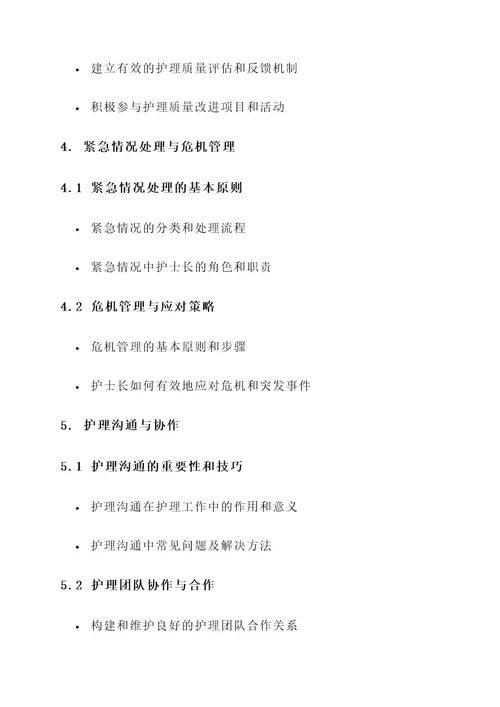 • 建立有效的护理质量评估和反馈机制

• 积极参与护理质量改进项目和活动

4. 紧急情况处理与危机管理

4.1 紧急情况处理的基本原则

• 紧急情况的分类和处理流程

• 紧急情况中护士长的角色和职责

4.2 危机管理与应对策略

• 危机管理的基本原则和步骤

• 护士长如何有效地应对危机和突发事件

5. 护理沟通与协作

5.1 护理沟通的重要性和技巧

• 护理沟通在护理工作中的作用和意义

• 护理沟通中常见问题及解决方法

5.2 护理团队协作与合作

• 构建和维护良好的护理团队合作关系